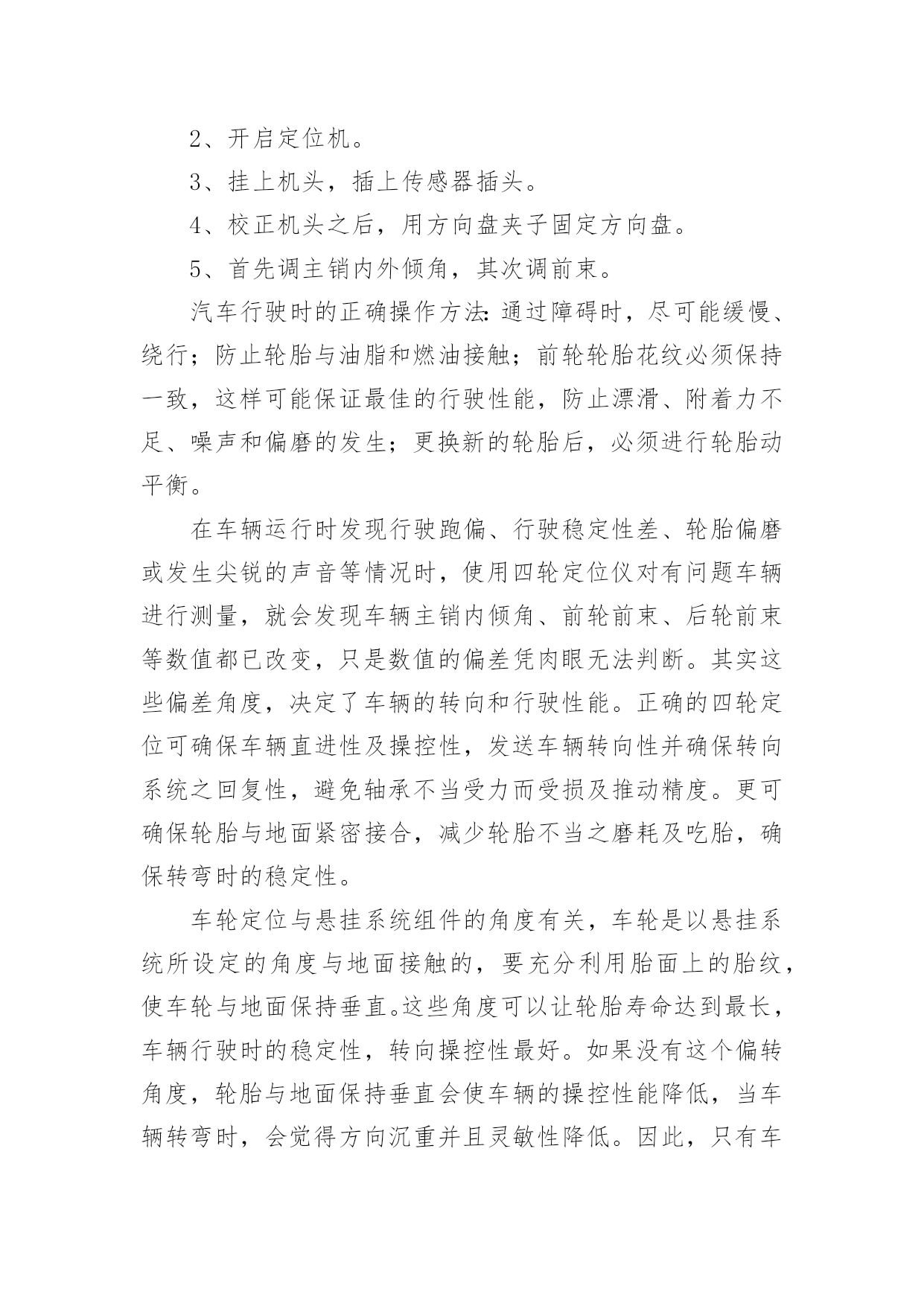 2、开启定位机。

3、挂上机头，插上传感器插头。

4、校正机头之后，用方向盘夹子固定方向盘。

5、首先调主销内外倾角，其次调前束。

汽车行驶时的正确操作方法：通过障碍时，尽可能缓慢、绕行；防止轮胎与油脂和燃油接触；前轮轮胎花纹必须保持一致，这样可能保证最佳的行驶性能，防止漂滑、附着力不足、噪声和偏磨的发生；更换新的轮胎后，必须进行轮胎动平衡。

在车辆运行时发现行驶跑偏、行驶稳定性差、轮胎偏磨或发生尖锐的声音等情况时，使用四轮定位仪对有问题车辆进行测量，就会发现车辆主销内倾角、前轮前束、后轮前束等数值都已改变，只是数值的偏差凭肉眼无法判断。其实这些偏差角度，决定了车辆的转向和行驶性能。正确的四轮定位可确保车辆直进性及操控性，发送车辆转向性并确保转向系统之回复性，避免轴承不当受力而受损及推动精度。更可确保轮胎与地面紧密接合，减少轮胎不当之磨耗及吃胎，确保转弯时的稳定性。

车轮定位与悬挂系统组件的角度有关，车轮是以悬挂系统所设定的角度与地面接触的，要充分利用胎面上的胎纹，使车轮与地面保持垂直。这些角度可以让轮胎寿命达到最长，车辆行驶时的稳定性，转向操控性最好。如果没有这个偏转角度，轮胎与地面保持垂直会使车辆的操控性能降低，当车辆转弯时，会觉得方向沉重并且灵敏性降低。因此，只有车